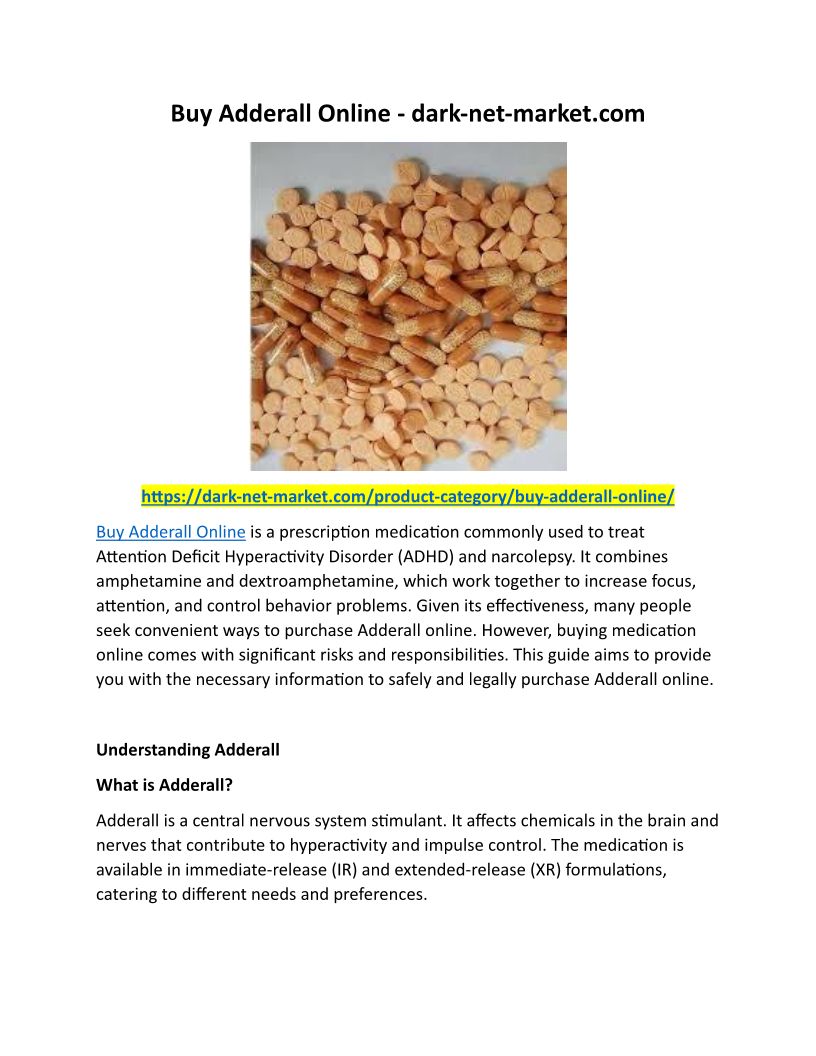 Buy Adderall Online - dark-net-market.com

https://dark-net-market.com/product-category/buy-adderall-online/

Buy Adderall Online is a prescription medication commonly used to treat Attention Deficit Hyperactivity Disorder (ADHD) and narcolepsy. It combines amphetamine and dextroamphetamine, which work together to increase focus, attention, and control behavior problems. Given its effectiveness, many people seek convenient ways to purchase Adderall online. However, buying medication online comes with significant risks and responsibilities. This guide aims to provide you with the necessary information to safely and legally purchase Adderall online.

Understanding Adderall

What is Adderall?

Adderall is a central nervous system stimulant. It affects chemicals in the brain and nerves that contribute to hyperactivity and impulse control. The medication is available in immediate-release (IR) and extended-release (XR) formulations, catering to different needs and preferences.